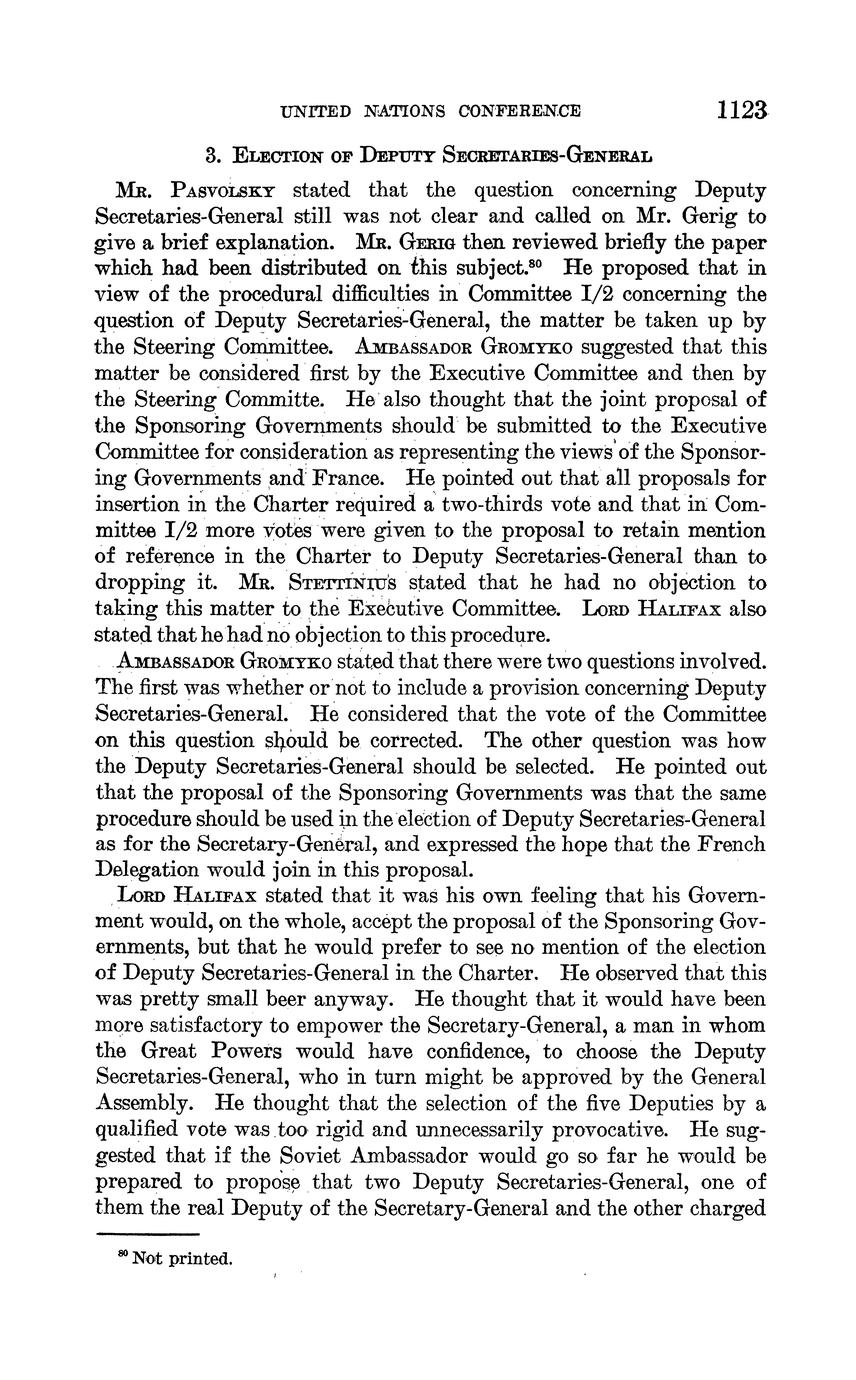 UNITED NATIONS CONFERENCE 1123

3. ELECTION OF DEPUTY SECRETARIES-GENERAL

MR. PASVOLSKY stated that the question concerning Deputy Secretaries-General still was not clear and called on Mr. Gerig to give a brief explanation. MR. GERIG then reviewed briefly the paper which had been distributed on this subject.$^{80}$ He proposed that in view of the procedural difficulties in Committee I/2 concerning the question of Deputy Secretaries-General, the matter be taken up by the Steering Committee. AMBASSADOR GROMYKO suggested that this matter be considered first by the Executive Committee and then by the Steering Committe. He also thought that the joint proposal of the Sponsoring Governments should be submitted to the Executive Committee for consideration as representing the views of the Sponsoring Governments and France. He pointed out that all proposals for insertion in the Charter required a two-thirds vote and that in Committee I/2 more votes were given to the proposal to retain mention of reference in the Charter to Deputy Secretaries-General than to dropping it. MR. STETTINIUS stated that he had no objection to taking this matter to the Executive Committee. LORD HALIFAX also stated that he had no objection to this procedure.

AMBASSADOR GROMYKO stated that there were two questions involved. The first was whether or not to include a provision concerning Deputy Secretaries-General. He considered that the vote of the Committee on this question should be corrected. The other question was how the Deputy Secretaries-General should be selected. He pointed out that the proposal of the Sponsoring Governments was that the same procedure should be used in the election of Deputy Secretaries-General as for the Secretary-General, and expressed the hope that the French Delegation would join in this proposal.

LORD HALIFAX stated that it was his own feeling that his Government would, on the whole, accept the proposal of the Sponsoring Governments, but that he would prefer to see no mention of the election of Deputy Secretaries-General in the Charter. He observed that this was pretty small beer anyway. He thought that it would have been more satisfactory to empower the Secretary-General, a man in whom the Great Powers would have confidence, to choose the Deputy Secretaries-General, who in turn might be approved by the General Assembly. He thought that the selection of the five Deputies by a qualified vote was too rigid and unnecessarily provocative. He suggested that if the Soviet Ambassador would go so far he would be prepared to propose that two Deputy Secretaries-General, one of them the real Deputy of the Secretary-General and the other charged

$^{80}$ Not printed.